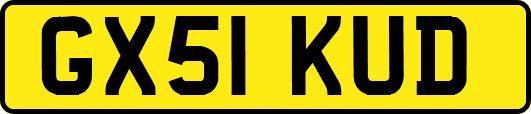 GX51 KUD